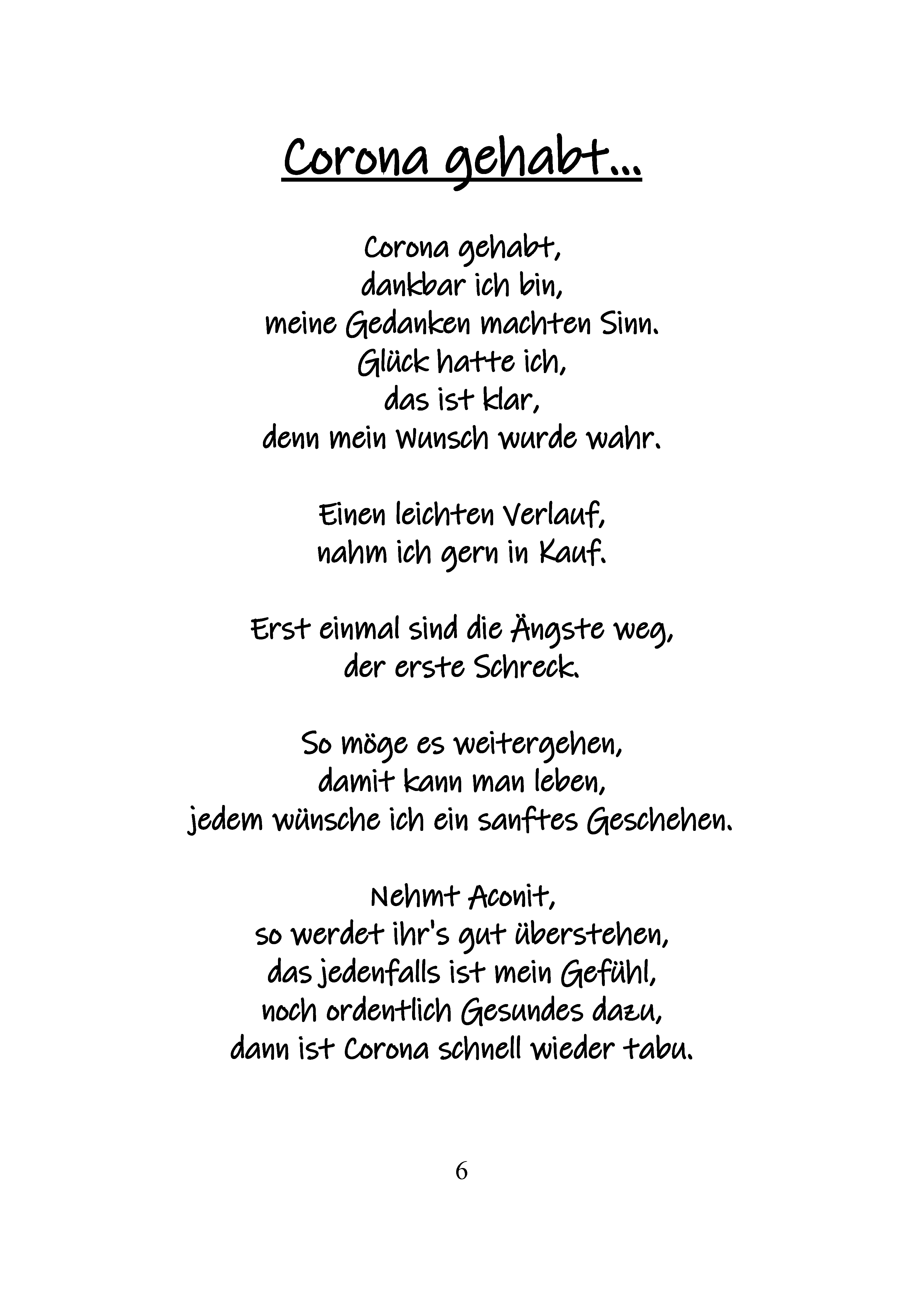 Corona gehabt...

Corona gehabt,
dankbar ich bin,
meine Gedanken machten Sinn.
Glück hatte ich,
das ist klar,
denn mein Wunsch wurde wahr.

Einen leichten Verlauf,
nahm ich gern in Kauf.

Erst einmal sind die Ängste weg,
der erste Schreck.

So möge es weitergehen,
damit kann man leben,
jedem wünsche ich ein sanftes Geschehen.

Nehmt Aconit,
so werdet ihr's gut überstehen,
das jedenfalls ist mein Gefühl,
noch ordentlich Gesundes dazu,
dann ist Corona schnell wieder tabu.

6